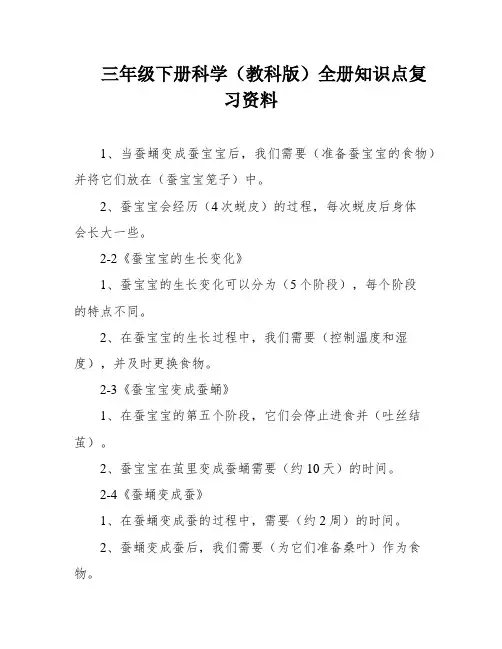 三年级下册科学（教科版）全册知识点复习资料

1、当蚕蛹变成蚕宝宝后，我们需要（准备蚕宝宝的食物）并将它们放在（蚕宝宝笼子）中。

2、蚕宝宝会经历（4次蜕皮）的过程，每次蜕皮后身体会长大一些。

2-2《蚕宝宝的生长变化》

1、蚕宝宝的生长变化可以分为（5个阶段），每个阶段的特点不同。

2、在蚕宝宝的生长过程中，我们需要（控制温度和湿度），并及时更换食物。

2-3《蚕宝宝变成蚕蛹》

1、在蚕宝宝的第五个阶段，它们会停止进食并（吐丝结茧）。

2、蚕宝宝在茧里变成蚕蛹需要（约10天）的时间。

2-4《蚕蛹变成蚕》

1、在蚕蛹变成蚕的过程中，需要（约2周）的时间。

2、蚕蛹变成蚕后，我们需要（为它们准备桑叶）作为食物。